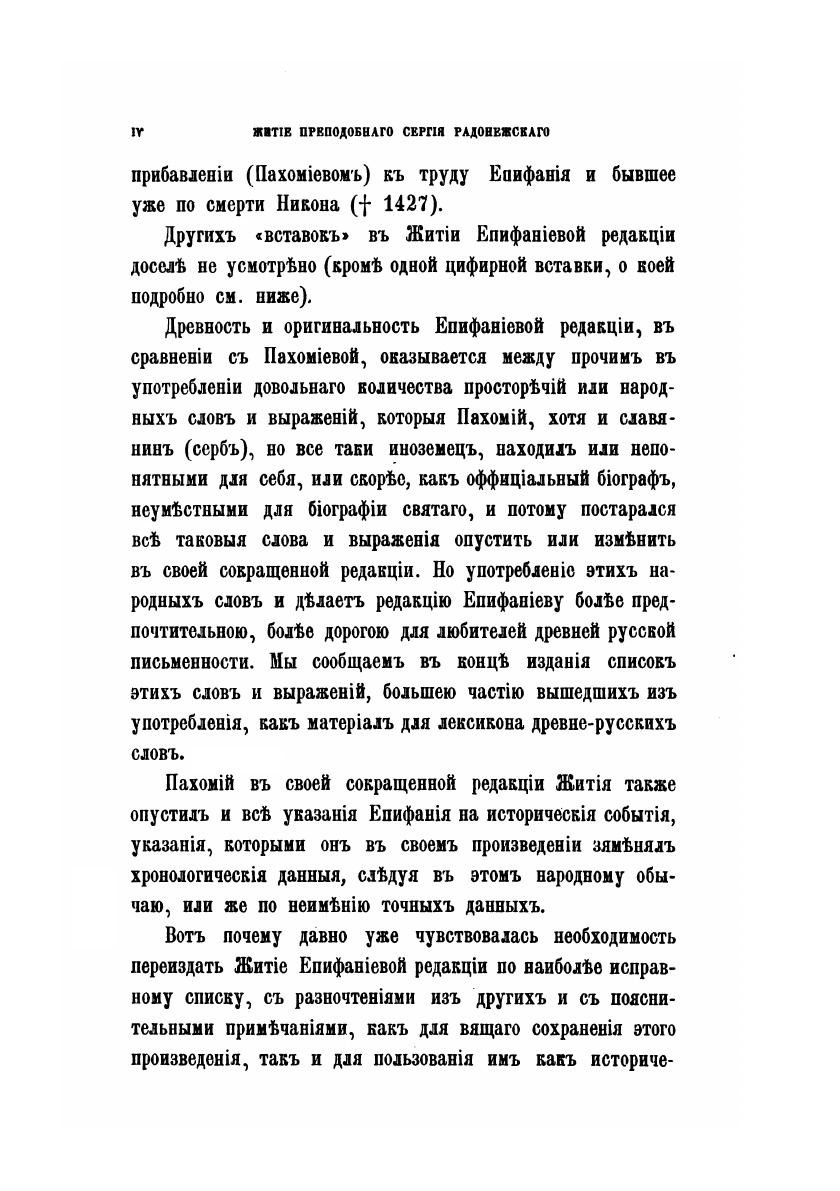 IV ЖИТІЕ ПРЕПОДОБНАГО СЕРГІЯ РАДОНЕЖСКАГО

прибавленіи (Пахоміевомъ) къ труду Епифанія и бывшее уже по смерти Никона († 1427).

Другихъ «вставокъ» въ Житіи Епифаніевой редакціи доселѣ не усмотрѣно (кромѣ одной цифирной вставки, о коей подробно см. ниже).

Древность и оригинальность Епифаніевой редакціи, въ сравненіи съ Пахоміевой, оказывается между прочимъ въ употребленіи довольнаго количества просторѣчій или народныхъ словъ и выраженій, которыя Пахомій, хотя и славянинъ (сербъ), но все таки иноземецъ, находилъ или непонятными для себя, или скорѣе, какъ оффиціальный біографъ, неумѣстными для біографіи святаго, и потому постарался всѣ таковыя слова и выраженія опустить или измѣнить въ своей сокращенной редакціи. Но употребленіе этихъ народныхъ словъ и дѣлаетъ редакцію Епифаніеву болѣе предпочтительною, болѣе дорогою для любителей древней русской письменности. Мы сообщаемъ въ концѣ изданія списокъ этихъ словъ и выраженій, большею частію вышедшихъ изъ употребленія, какъ матеріалъ для лексикона древне-русскихъ словъ.

Пахомій въ своей сокращенной редакціи Житія также опустилъ и всѣ указанія Епифанія на историческія событія, указанія, которыми онъ въ своемъ произведеніи замѣнялъ хронологическія данныя, слѣдуя въ этомъ народному обычаю, или же по неимѣнію точныхъ данныхъ.

Вотъ почему давно уже чувствовалась необходимость переиздать Житіе Епифаніевой редакціи по наиболѣе исправному списку, съ разночтеніями изъ другихъ и съ пояснительными примѣчаніями, какъ для вящаго сохраненія этого произведенія, такъ и для пользованія имъ какъ историче-